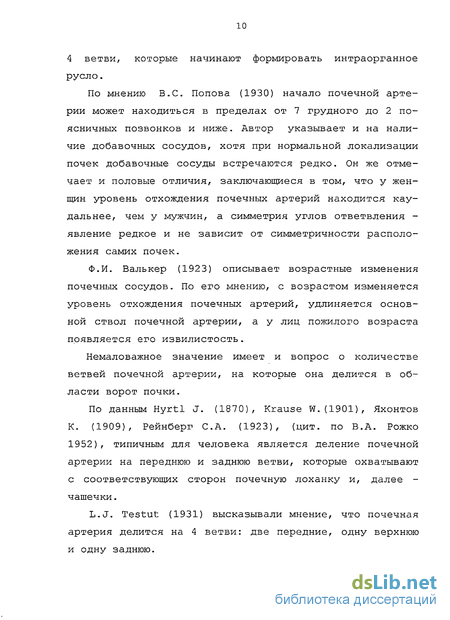 10

4 ветви, которые начинают формировать интраорганное русло.

По мнению В.С. Попова (1930) начало почечной артерии может находиться в пределах от 7 грудного до 2 поясничных позвонков и ниже. Автор указывает и на наличие добавочных сосудов, хотя при нормальной локализации почек добавочные сосуды встречаются редко. Он же отмечает и половые отличия, заключающиеся в том, что у женщин уровень отхождения почечных артерий находится каудальнее, чем у мужчин, а симметрия углов ответвления - явление редкое и не зависит от симметричности расположения самих почек.

Ф.И. Валькер (1923) описывает возрастные изменения почечных сосудов. По его мнению, с возрастом изменяется уровень отхождения почечных артерий, удлиняется основной ствол почечной артерии, а у лиц пожилого возраста появляется его извилистость.

Немаловажное значение имеет и вопрос о количестве ветвей почечной артерии, на которые она делится в области ворот почки.

По данным Hyrtl J. (1870), Krause W.(1901), Яхонтов К. (1909), Рейнберг С.А. (1923), (цит. по В.А. Рожко 1952), типичным для человека является деление почечной артерии на переднюю и заднюю ветви, которые охватывают с соответствующих сторон почечную лоханку и, далее - чашечки.

L.J. Testut (1931) высказывали мнение, что почечная артерия делится на 4 ветви: две передние, одну верхнюю и одну заднюю.

dsLib.net
библиотека диссертаций